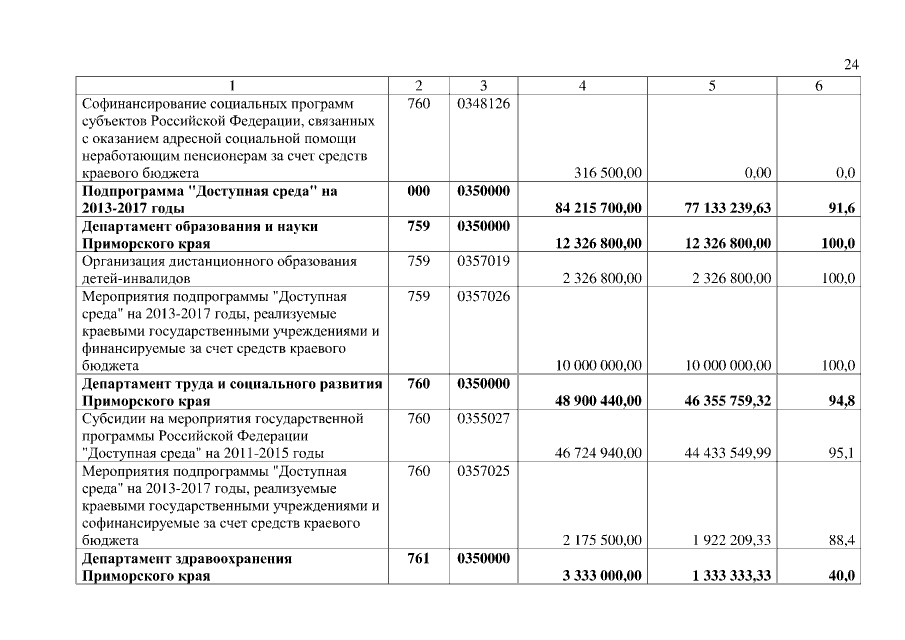 24

| 1 | 2 | 3 | 4 | 5 | 6 |
|---|---|---|---|---|---|
| Софинансирование социальных программ субъектов Российской Федерации, связанных с оказанием адресной социальной помощи неработающим пенсионерам за счет средств краевого бюджета | 760 | 0348126 | 316 500,00 | 0,00 | 0,0 |
| **Подпрограмма "Доступная среда" на 2013-2017 годы** | **000** | **0350000** | **84 215 700,00** | **77 133 239,63** | **91,6** |
| **Департамент образования и науки Приморского края** | **759** | **0350000** | **12 326 800,00** | **12 326 800,00** | **100,0** |
| Организация дистанционного образования детей-инвалидов | 759 | 0357019 | 2 326 800,00 | 2 326 800,00 | 100,0 |
| Мероприятия подпрограммы "Доступная среда" на 2013-2017 годы, реализуемые краевыми государственными учреждениями и финансируемые за счет средств краевого бюджета | 759 | 0357026 | 10 000 000,00 | 10 000 000,00 | 100,0 |
| **Департамент труда и социального развития Приморского края** | **760** | **0350000** | **48 900 440,00** | **46 355 759,32** | **94,8** |
| Субсидии на мероприятия государственной программы Российской Федерации "Доступная среда" на 2011-2015 годы | 760 | 0355027 | 46 724 940,00 | 44 433 549,99 | 95,1 |
| Мероприятия подпрограммы "Доступная среда" на 2013-2017 годы, реализуемые краевыми государственными учреждениями и софинансируемые за счет средств краевого бюджета | 760 | 0357025 | 2 175 500,00 | 1 922 209,33 | 88,4 |
| **Департамент здравоохранения Приморского края** | **761** | **0350000** | **3 333 000,00** | **1 333 333,33** | **40,0** |